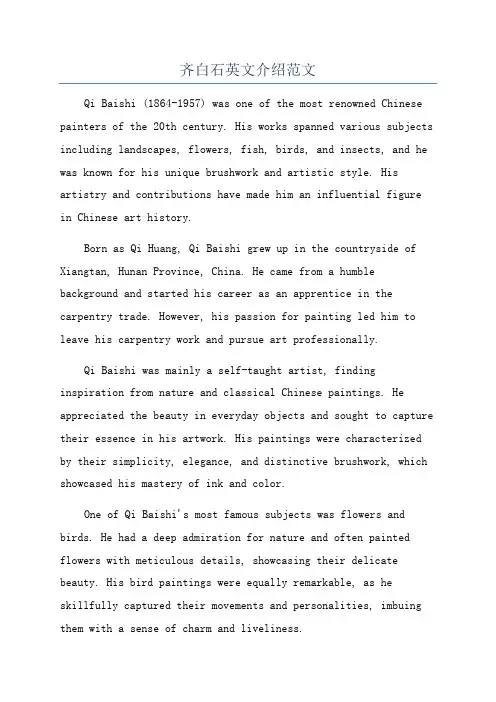 齐白石英文介绍范文

Qi Baishi (1864-1957) was one of the most renowned Chinese painters of the 20th century. His works spanned various subjects including landscapes, flowers, fish, birds, and insects, and he was known for his unique brushwork and artistic style. His artistry and contributions have made him an influential figure in Chinese art history.

Born as Qi Huang, Qi Baishi grew up in the countryside of Xiangtan, Hunan Province, China. He came from a humble background and started his career as an apprentice in the carpentry trade. However, his passion for painting led him to leave his carpentry work and pursue art professionally.

Qi Baishi was mainly a self-taught artist, finding inspiration from nature and classical Chinese paintings. He appreciated the beauty in everyday objects and sought to capture their essence in his artwork. His paintings were characterized by their simplicity, elegance, and distinctive brushwork, which showcased his mastery of ink and color.

One of Qi Baishi's most famous subjects was flowers and birds. He had a deep admiration for nature and often painted flowers with meticulous details, showcasing their delicate beauty. His bird paintings were equally remarkable, as he skillfully captured their movements and personalities, imbuing them with a sense of charm and liveliness.